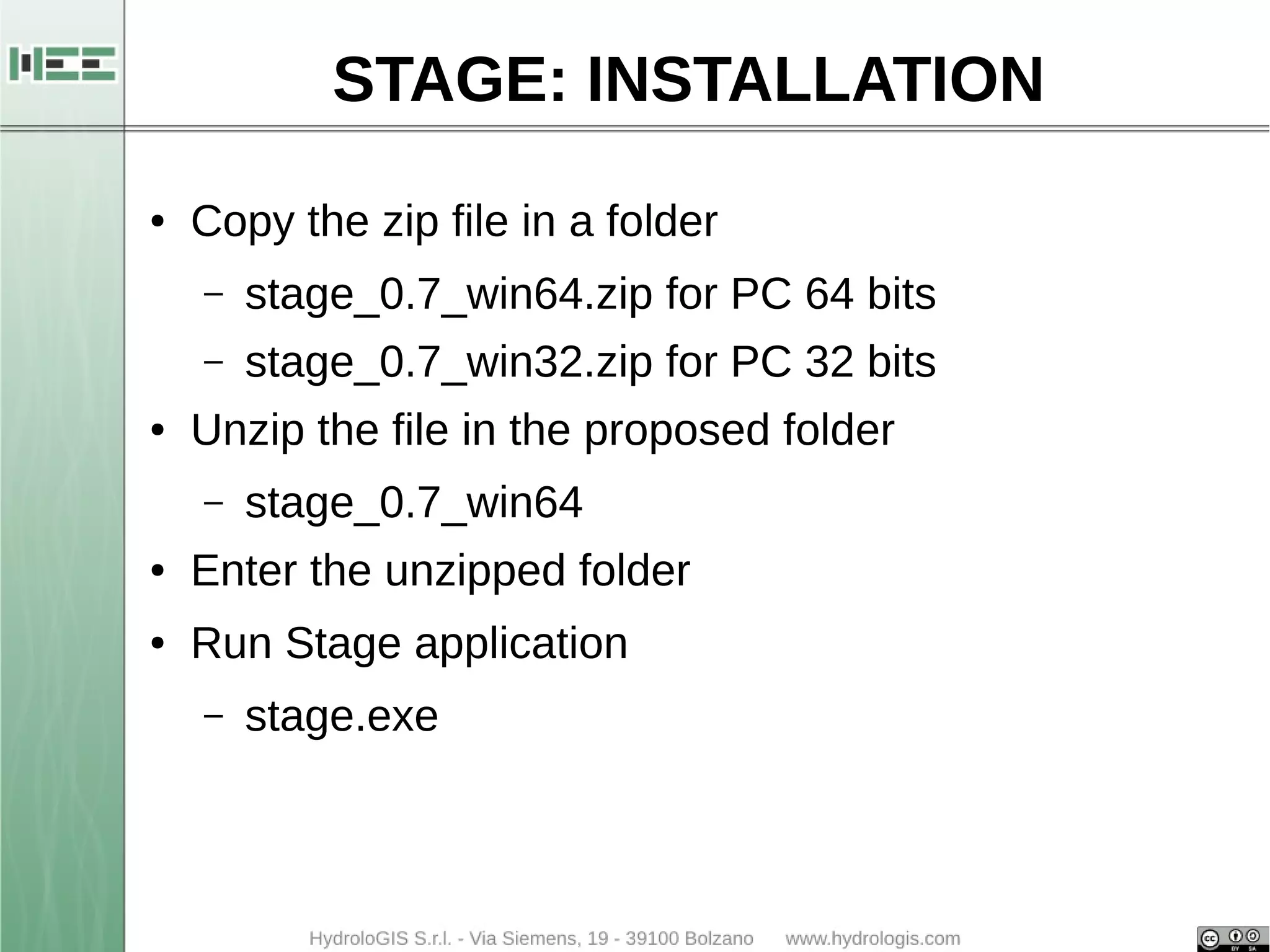 STAGE: INSTALLATION

• Copy the zip file in a folder

– stage_0.7_win64.zip for PC 64 bits

– stage_0.7_win32.zip for PC 32 bits

• Unzip the file in the proposed folder

– stage_0.7_win64

• Enter the unzipped folder

• Run Stage application

– stage.exe

HydroloGIS S.r.l. - Via Siemens, 19 - 39100 Bolzano www.hydrologis.com

cc BY SA